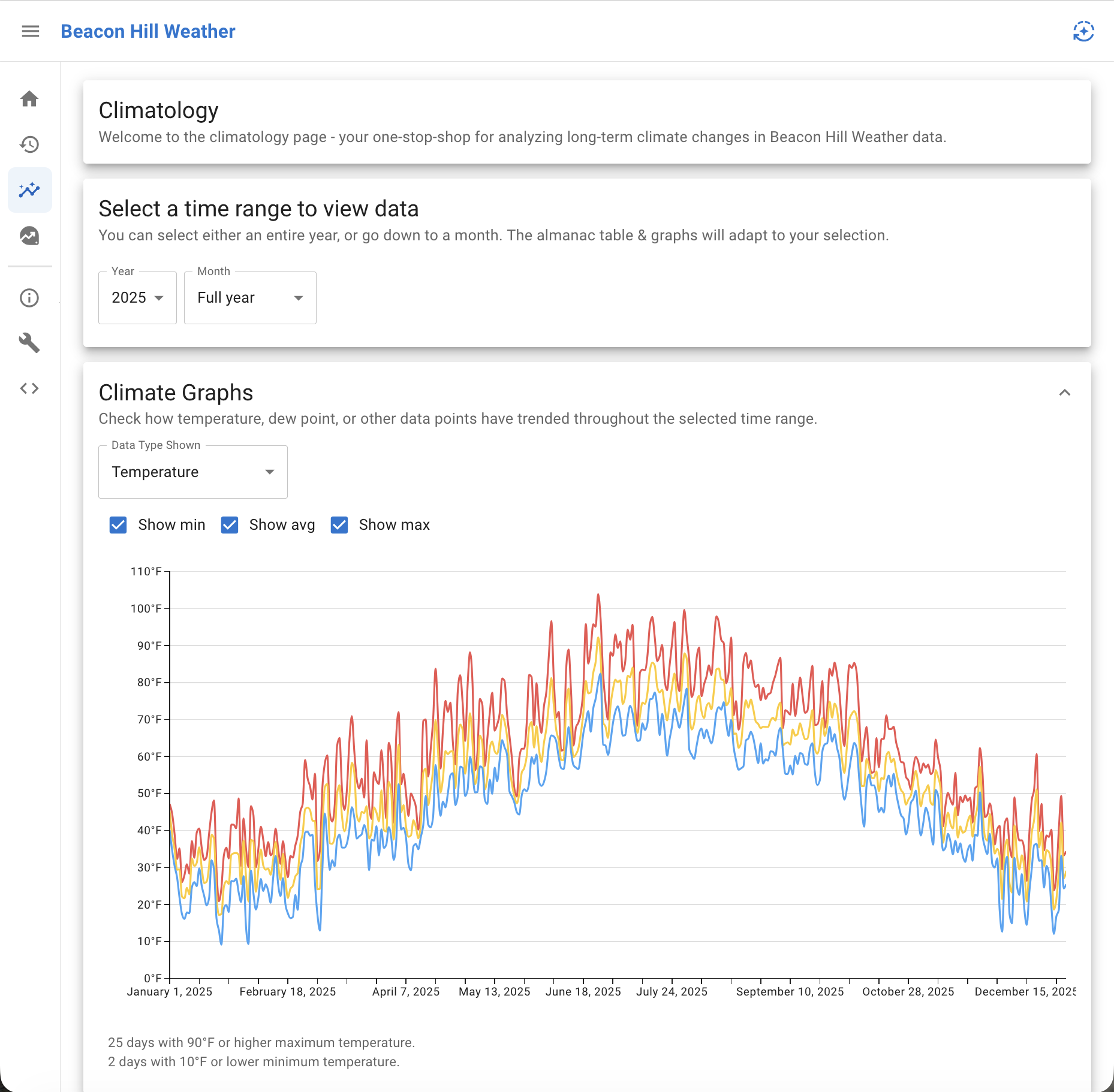 Beacon Hill Weather

Climatology

Welcome to the climatology page - your one-stop-shop for analyzing long-term climate changes in Beacon Hill Weather data.

Select a time range to view data

You can select either an entire year, or go down to a month. The almanac table & graphs will adapt to your selection.

Year
2025

Month
Full year

Climate Graphs

Check how temperature, dew point, or other data points have trended throughout the selected time range.

Data Type Shown
Temperature

Show min Show avg Show max

110°F
100°F
90°F
80°F
70°F
60°F
50°F
40°F
30°F
20°F
10°F
0°F

January 1, 2025 February 18, 2025 April 7, 2025 May 13, 2025 June 18, 2025 July 24, 2025 September 10, 2025 October 28, 2025 December 15, 2025

25 days with 90°F or higher maximum temperature.
2 days with 10°F or lower minimum temperature.